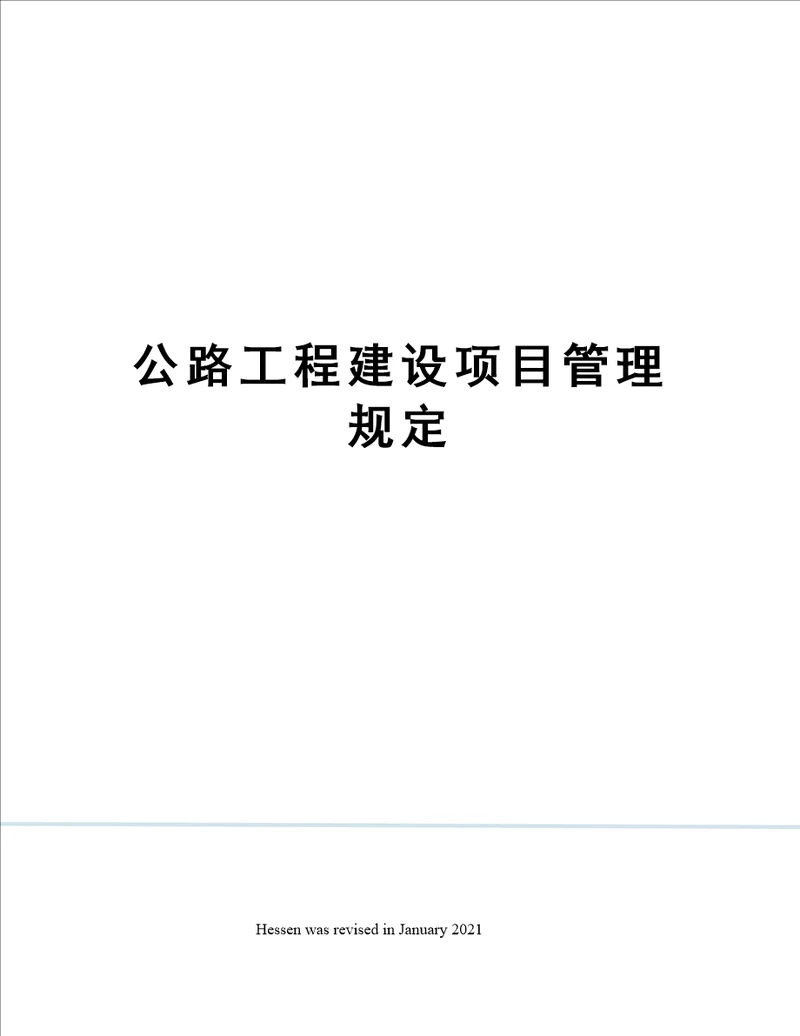 公路工程建设项目管理规定

Hessen was revised in January 2021